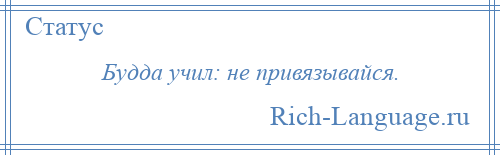 Статус

Будда учил: не привязывайся.

Rich-Language.ru